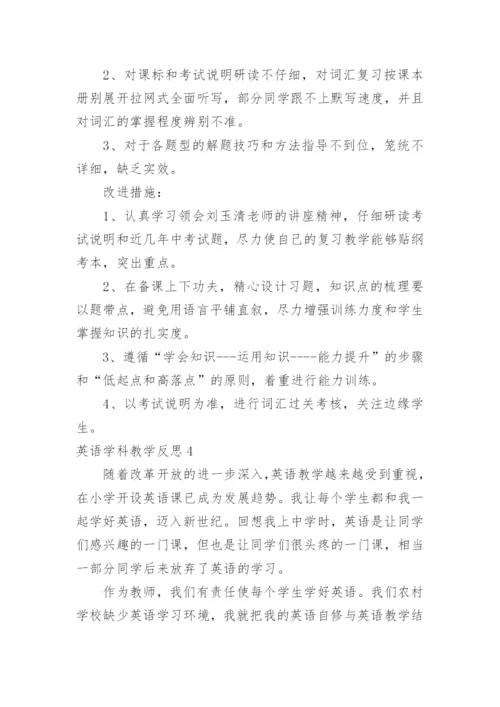 2、对课标和考试说明研读不仔细，对词汇复习按课本册别展开拉网式全面听写，部分同学跟不上默写速度，并且对词汇的掌握程度辨别不准。

3、对于各题型的解题技巧和方法指导不到位，笼统不详细，缺乏实效。

改进措施：

1、认真学习领会刘玉清老师的讲座精神，仔细研读考试说明和近几年中考试题，尽力使自己的复习教学能够贴纲考本，突出重点。

2、在备课上下功夫，精心设计习题，知识点的梳理要以题带点，避免用语言平铺直叙，尽力增强训练力度和学生掌握知识的扎实度。

3、遵循“学会知识---运用知识----能力提升”的步骤和“低起点和高落点”的原则，着重进行能力训练。

4、以考试说明为准，进行词汇过关考核，关注边缘学生。

英语学科教学反思4

随着改革开放的进一步深入，英语教学越来越受到重视，在小学开设英语课已成为发展趋势。我让每个学生都和我一起学好英语，迈入新世纪。回想我上中学时，英语是让同学们感兴趣的一门课，但也是让同学们很头疼的一门课，相当一部分同学后来放弃了英语的学习。

作为教师，我们有责任使每个学生学好英语。我们农村学校缺少英语学习环境，我就把我的英语自修与英语教学结